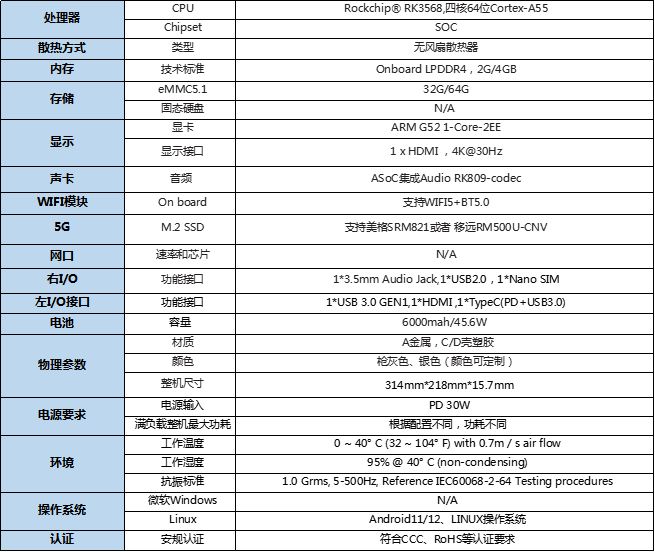 | | | |
|---|---|---|
| 处理器 | CPU | Rockchip® RK3568,四核64位Cortex-A55 |
| | Chipset | SOC |
| 散热方式 | 类型 | 无风扇散热器 |
| 内存 | 技术标准 | Onboard LPDDR4，2G/4GB |
| 存储 | eMMC5.1 | 32G/64G |
| | 固态硬盘 | N/A |
| 显示 | 显卡 | ARM G52 1-Core-2EE |
| | 显示接口 | 1 x HDMI ，4K@30Hz |
| 声卡 | 音频 | ASoC集成Audio RK809-codec |
| WIFI模块 | On board | 支持WIFI5+BT5.0 |
| 5G | M.2 SSD | 支持美格SRM821或者 移远RM500U-CNV |
| 网口 | 速率和芯片 | N/A |
| 右I/O | 功能接口 | 1*3.5mm Audio Jack,1*USB2.0，1*Nano SIM |
| 左I/O接口 | 功能接口 | 1*USB 3.0 GEN1,1*HDMI ,1*TypeC(PD+USB3.0) |
| 电池 | 容量 | 6000mah/45.6W |
| 物理参数 | 材质 | A金属，C/D壳塑胶 |
| | 颜色 | 枪灰色、银色（颜色可定制） |
| | 整机尺寸 | 314mm*218mm*15.7mm |
| 电源要求 | 电源输入 | PD 30W |
| | 满负载整机最大功耗 | 根据配置不同，功耗不同 |
| 环境 | 工作温度 | 0 ~ 40° C (32 ~ 104° F) with 0.7m / s air flow |
| | 工作湿度 | 95% @ 40° C (non-condensing) |
| | 抗振标准 | 1.0 Grms, 5-500Hz, Reference IEC60068-2-64 Testing procedures |
| 操作系统 | 微软Windows | N/A |
| | Linux | Android11/12、LINUX操作系统 |
| 认证 | 安规认证 | 符合CCC、RoHS等认证要求 |